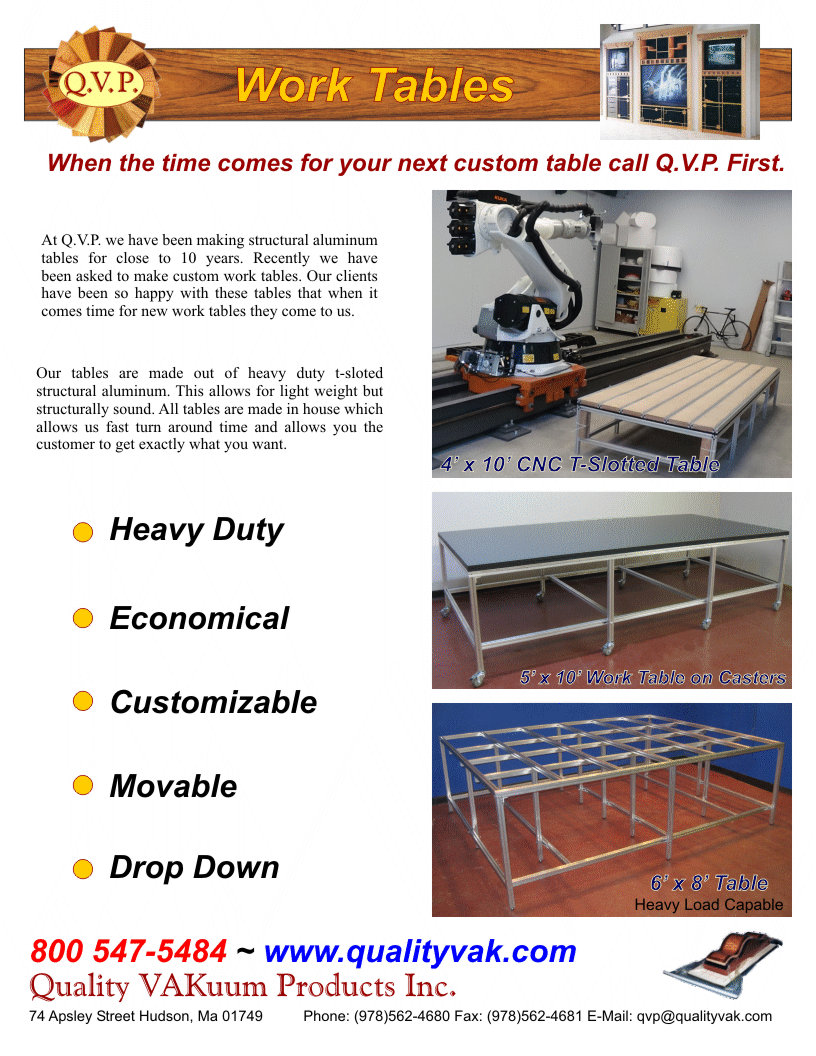 Q.V.P.

Work Tables

When the time comes for your next custom table call Q.V.P. First.

At Q.V.P. we have been making structural aluminum tables for close to 10 years. Recently we have been asked to make custom work tables. Our clients have been so happy with these tables that when it comes time for new work tables they come to us.

Our tables are made out of heavy duty t-sloted structural aluminum. This allows for light weight but structurally sound. All tables are made in house which allows us fast turn around time and allows you the customer to get exactly what you want.

4' x 10' CNC T-Slotted Table

Heavy Duty

Economical

Customizable

Movable

Drop Down

5' x 10' Work Table on Casters

6' x 8' Table
Heavy Load Capable

800 547-5484 ~ www.qualityvak.com

Quality VAKuum Products Inc.

74 Apsley Street Hudson, Ma 01749 Phone: (978)562-4680 Fax: (978)562-4681 E-Mail: qvp@qualityvak.com